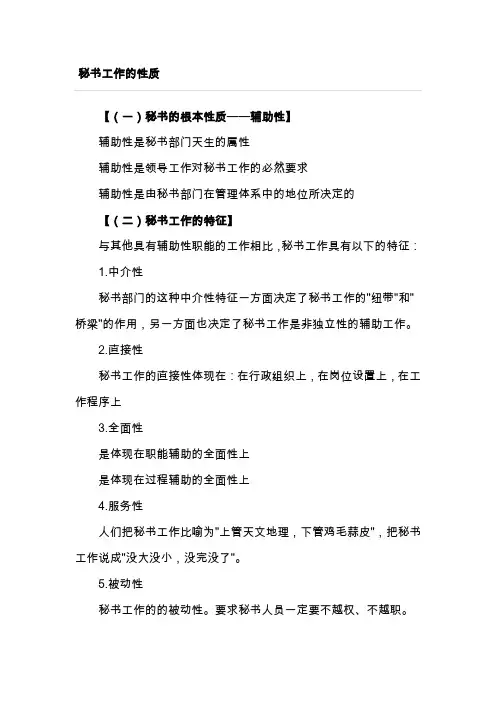 秘书工作的性质

【（一）秘书的根本性质——辅助性】

辅助性是秘书部门天生的属性

辅助性是领导工作对秘书工作的必然要求

辅助性是由秘书部门在管理体系中的地位所决定的

【（二）秘书工作的特征】

与其他具有辅助性职能的工作相比，秘书工作具有以下的特征：

1.中介性

秘书部门的这种中介性特征一方面决定了秘书工作的"纽带"和"桥梁"的作用，另一方面也决定了秘书工作是非独立性的辅助工作。

2.直接性

秘书工作的直接性体现在：在行政组织上，在岗位设置上，在工作程序上

3.全面性

是体现在职能辅助的全面性上

是体现在过程辅助的全面性上

4.服务性

人们把秘书工作比喻为"上管天文地理，下管鸡毛蒜皮"，把秘书工作说成"没大没小，没完没了"。

5.被动性

秘书工作的的被动性。要求秘书人员一定要不越权、不越职。